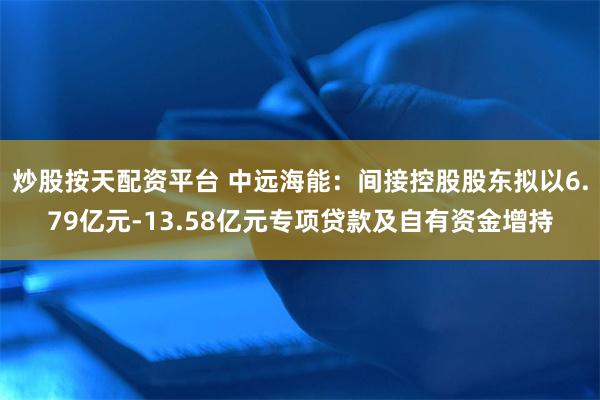 炒股按天配资平台 中远海能：间接控股股东拟以6.79亿元-13.58亿元专项贷款及自有资金增持